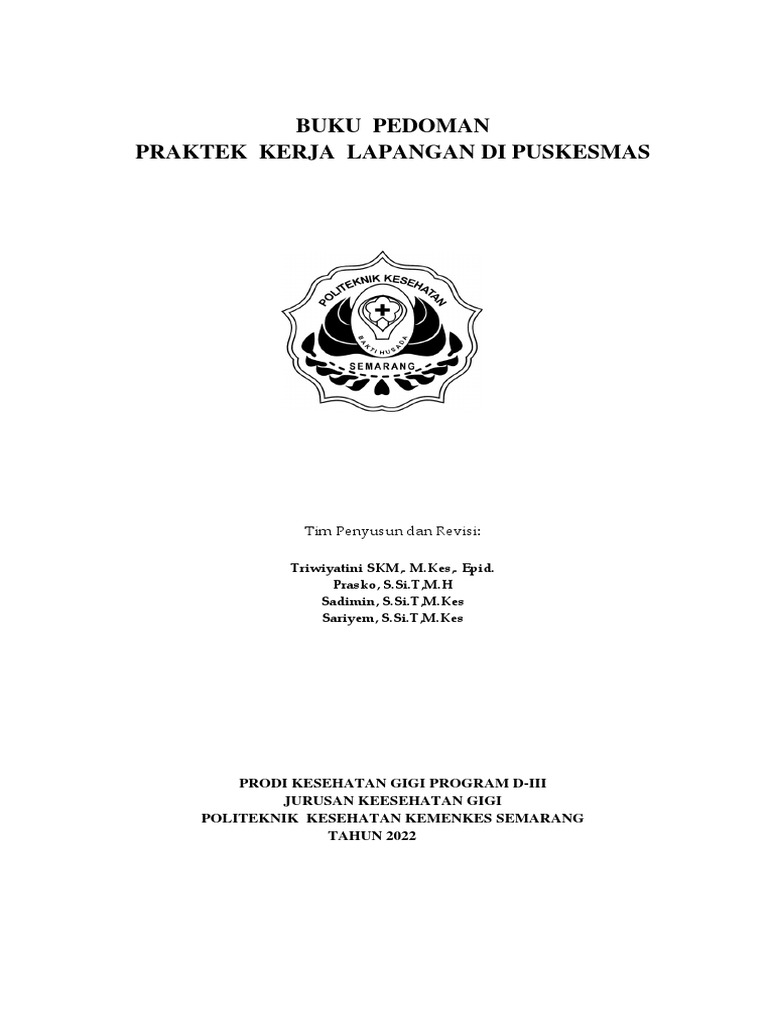 BUKU PEDOMAN
PRAKTEK KERJA LAPANGAN DI PUSKESMAS

POLITEKNIK KESEHATAN
BAKTI HUSADA
SEMARANG

Tim Penyusun dan Revisi:

Triwiyatini SKM,. M.Kes,. Epid.
Prasko, S.Si.T,M.H
Sadimin, S.Si.T,M.Kes
Sariyem, S.Si.T,M.Kes

PRODI KESEHATAN GIGI PROGRAM D-III
JURUSAN KEESEHATAN GIGI
POLITEKNIK KESEHATAN KEMENKES SEMARANG
TAHUN 2022